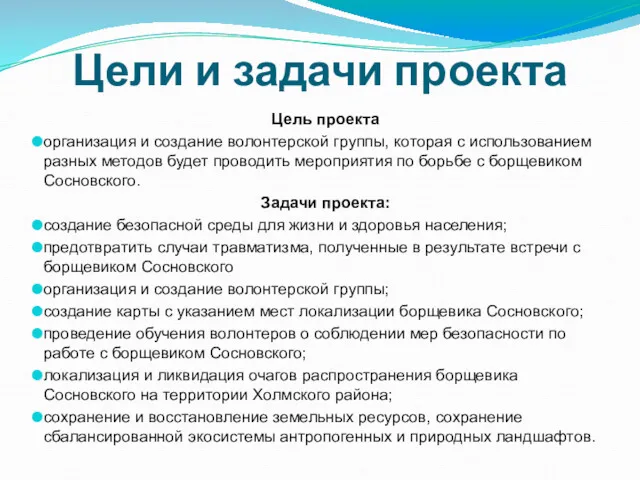 Цели и задачи проекта

Цель проекта

организация и создание волонтерской группы, которая с использованием разных методов будет проводить мероприятия по борьбе с борщевиком Сосновского.

Задачи проекта:

создание безопасной среды для жизни и здоровья населения;

предотвратить случаи травматизма, полученные в результате встречи с борщевиком Сосновского

организация и создание волонтерской группы;

создание карты с указанием мест локализации борщевика Сосновского;

проведение обучения волонтеров о соблюдении мер безопасности по работе с борщевиком Сосновского;

локализация и ликвидация очагов распространения борщевика Сосновского на территории Холмского района;

сохранение и восстановление земельных ресурсов, сохранение сбалансированной экосистемы антропогенных и природных ландшафтов.